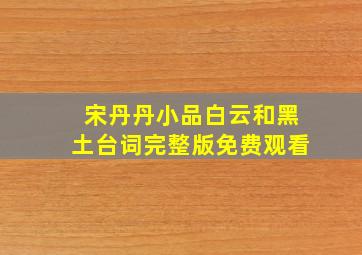 宋丹丹小品白云和黑土台词完整版免费观看